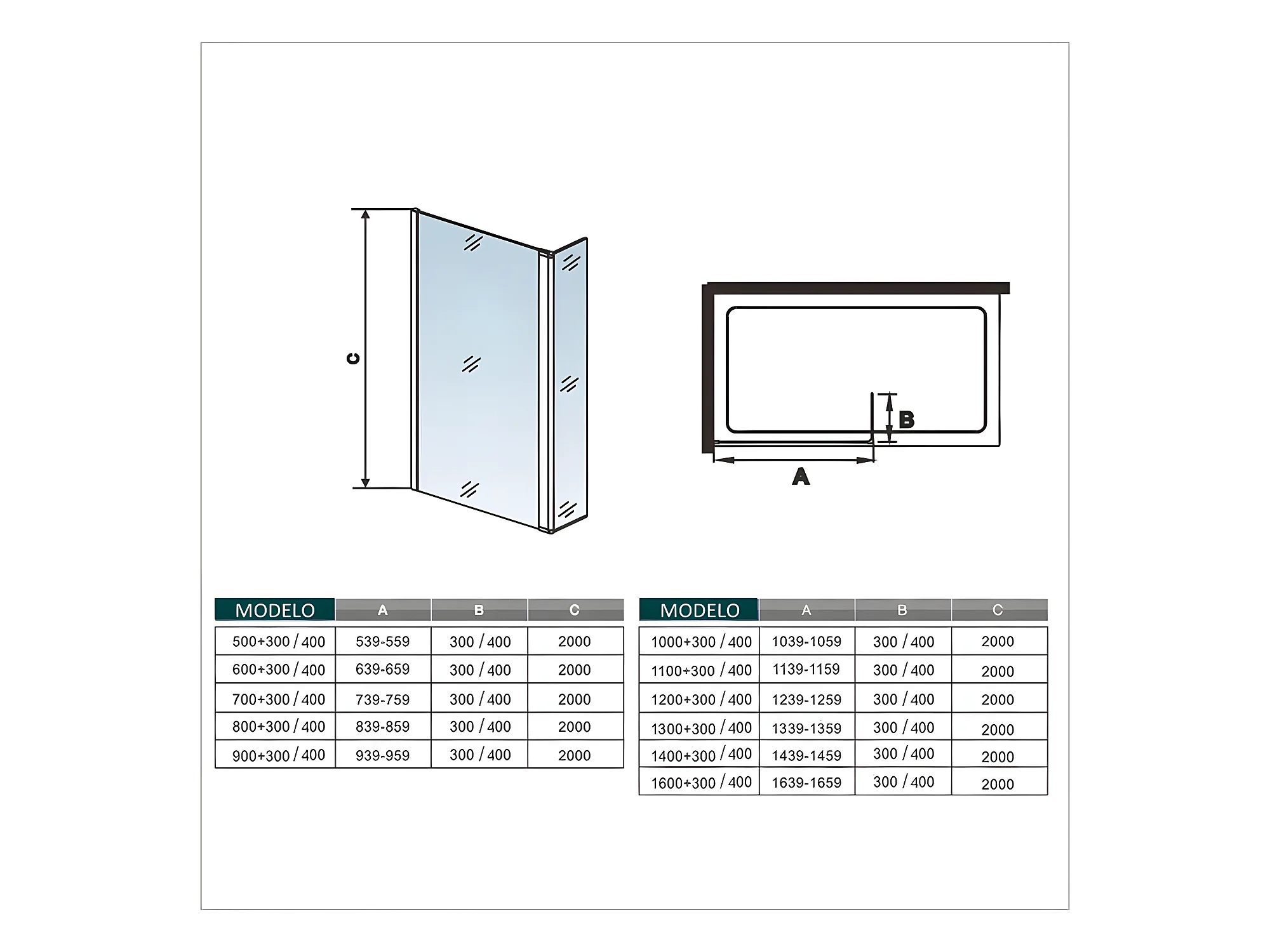 C

B

A

| MODELO | A | B | C |
|---|---|---|---|
| 500+300 / 400 | 539-559 | 300 / 400 | 2000 |
| 600+300 / 400 | 639-659 | 300 / 400 | 2000 |
| 700+300 / 400 | 739-759 | 300 / 400 | 2000 |
| 800+300 / 400 | 839-859 | 300 / 400 | 2000 |
| 900+300 / 400 | 939-959 | 300 / 400 | 2000 |

| MODELO | A | B | C |
|---|---|---|---|
| 1000+300 / 400 | 1039-1059 | 300 / 400 | 2000 |
| 1100+300 / 400 | 1139-1159 | 300 / 400 | 2000 |
| 1200+300 / 400 | 1239-1259 | 300 / 400 | 2000 |
| 1300+300 / 400 | 1339-1359 | 300 / 400 | 2000 |
| 1400+300 / 400 | 1439-1459 | 300 / 400 | 2000 |
| 1600+300 / 400 | 1639-1659 | 300 / 400 | 2000 |